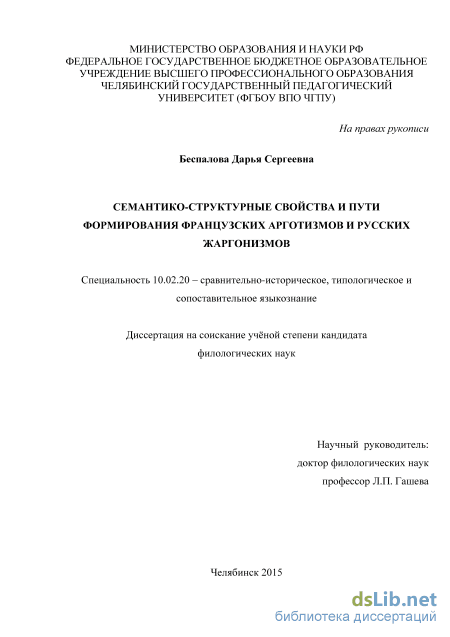 МИНИСТЕРСТВО ОБРАЗОВАНИЯ И НАУКИ РФ
ФЕДЕРАЛЬНОЕ ГОСУДАРСТВЕННОЕ БЮДЖЕТНОЕ ОБРАЗОВАТЕЛЬНОЕ УЧРЕЖДЕНИЕ ВЫСШЕГО ПРОФЕССИОНАЛЬНОГО ОБРАЗОВАНИЯ ЧЕЛЯБИНСКИЙ ГОСУДАРСТВЕННЫЙ ПЕДАГОГИЧЕСКИЙ УНИВЕРСИТЕТ (ФГБОУ ВПО ЧГПУ)

На правах рукописи

Беспалова Дарья Сергеевна

СЕМАНТИКО-СТРУКТУРНЫЕ СВОЙСТВА И ПУТИ ФОРМИРОВАНИЯ ФРАНЦУЗСКИХ АРГОТИЗМОВ И РУССКИХ ЖАРГОНИЗМОВ

Специальность 10.02.20 – сравнительно-историческое, типологическое и сопоставительное языкознание

Диссертация на соискание учёной степени кандидата филологических наук

Научный руководитель:
доктор филологических наук
профессор Л.П. Гашева

Челябинск 2015

dsLib.net
библиотека диссертаций